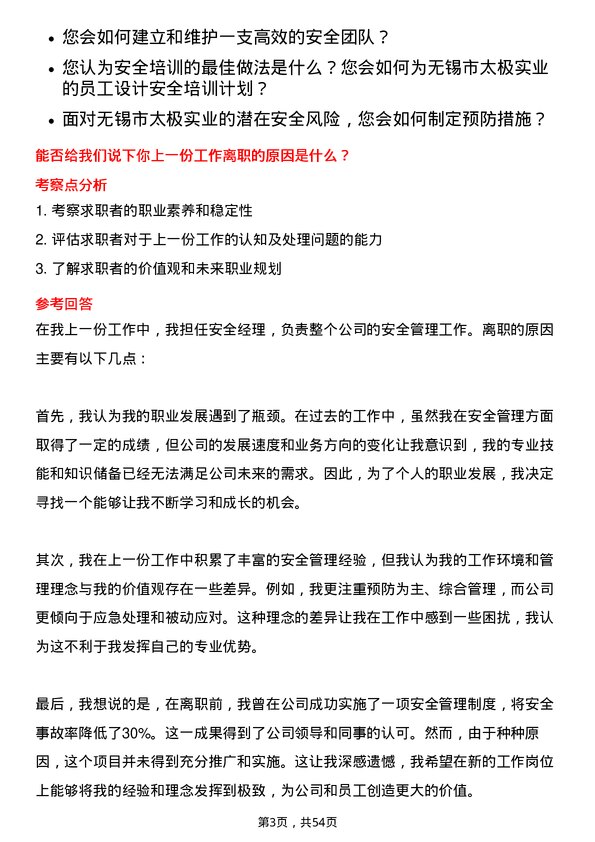 • 您会如何建立和维护一支高效的安全团队？

• 您认为安全培训的最佳做法是什么？您会如何为无锡市太极实业的员工设计安全培训计划？

• 面对无锡市太极实业的潜在安全风险，您会如何制定预防措施？

能否给我们说下你上一份工作离职的原因是什么？

考察点分析

1. 考察求职者的职业素养和稳定性

2. 评估求职者对于上一份工作的认知及处理问题的能力

3. 了解求职者的价值观和未来职业规划

参考回答

在我上一份工作中，我担任安全经理，负责整个公司的安全管理工作。离职的原因主要有以下几点：

首先，我认为我的职业发展遇到了瓶颈。在过去的工作中，虽然我在安全管理方面取得了一定的成绩，但公司的发展速度和业务方向的变化让我意识到，我的专业技能和知识储备已经无法满足公司未来的需求。因此，为了个人的职业发展，我决定寻找一个能够让我不断学习和成长的机会。

其次，我在上一份工作中积累了丰富的安全管理经验，但我认为我的工作环境和管理理念与我的价值观存在一些差异。例如，我更注重预防为主、综合管理，而公司更倾向于应急处理和被动应对。这种理念的差异让我在工作中感到一些困扰，我认为这不利于我发挥自己的专业优势。

最后，我想说的是，在离职前，我曾在公司成功实施了一项安全管理制度，将安全事故率降低了30%。这一成果得到了公司领导和同事的认可。然而，由于种种原因，这个项目并未得到充分推广和实施。这让我深感遗憾，我希望在新的工作岗位上能够将我的经验和理念发挥到极致，为公司和员工创造更大的价值。

第3页，共54页